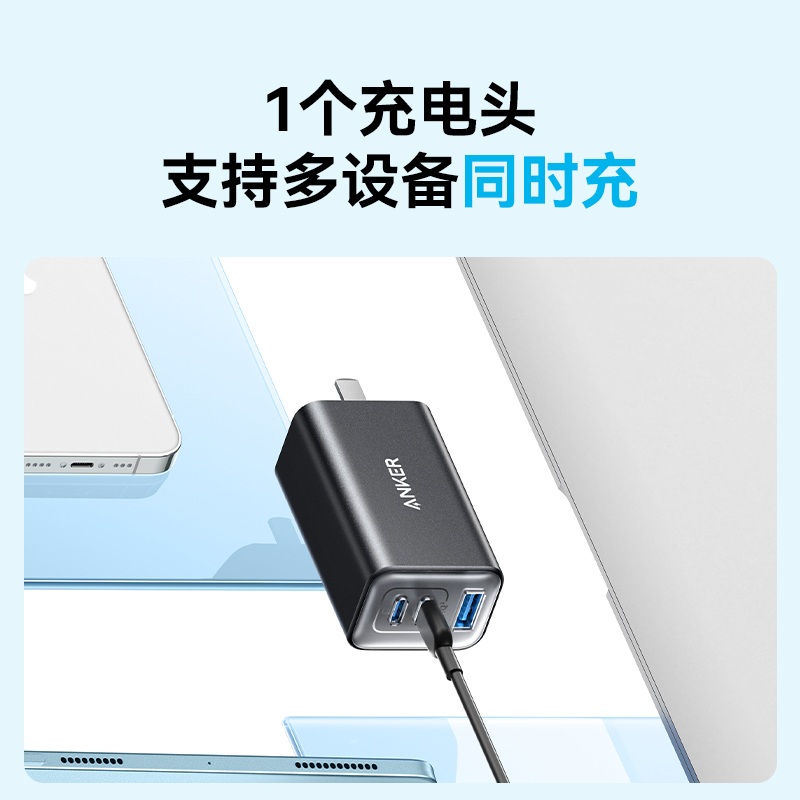 1个充电头
支持多设备同时充

ANKER